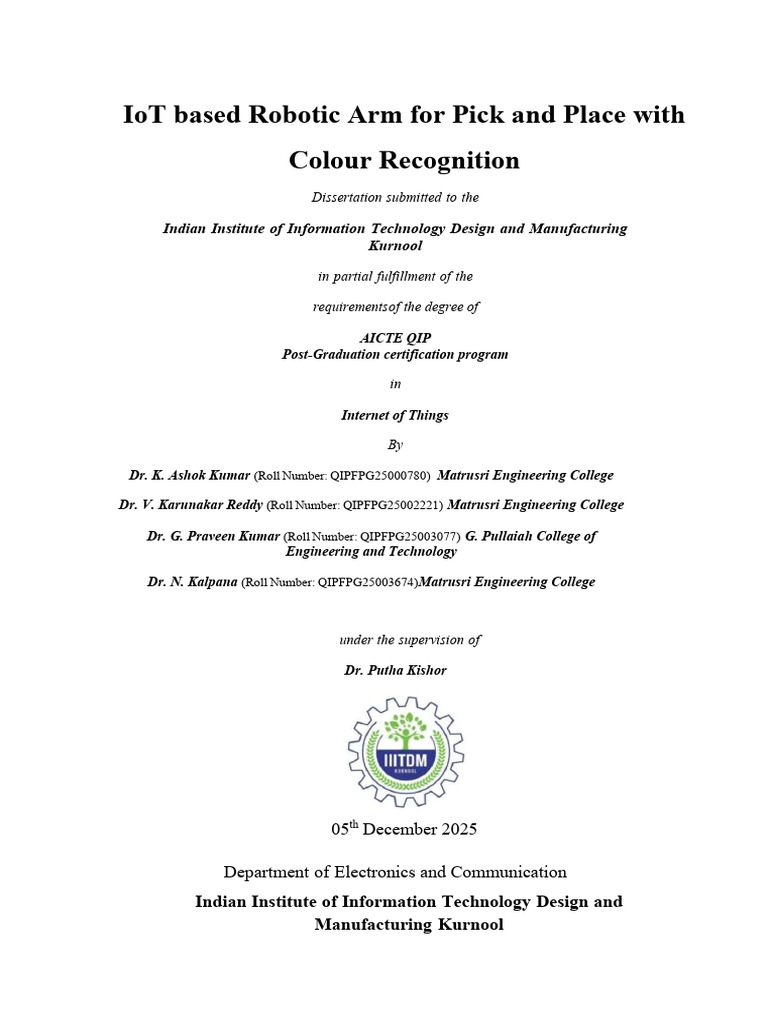 IoT based Robotic Arm for Pick and Place with Colour Recognition

Dissertation submitted to the

Indian Institute of Information Technology Design and Manufacturing Kurnool

in partial fulfillment of the

requirementsof the degree of

AICTE QIP
Post-Graduation certification program

in

Internet of Things

By

Dr. K. Ashok Kumar (Roll Number: QIPFPG25000780) Matrusri Engineering College

Dr. V. Karunakar Reddy (Roll Number: QIPFPG25002221) Matrusri Engineering College

Dr. G. Praveen Kumar (Roll Number: QIPFPG25003077) G. Pullaiah College of Engineering and Technology

Dr. N. Kalpana (Roll Number: QIPFPG25003674)Matrusri Engineering College

under the supervision of

Dr. Putha Kishor

IIITDM
KURNOOL

05$^{th}$ December 2025

Department of Electronics and Communication

Indian Institute of Information Technology Design and Manufacturing Kurnool